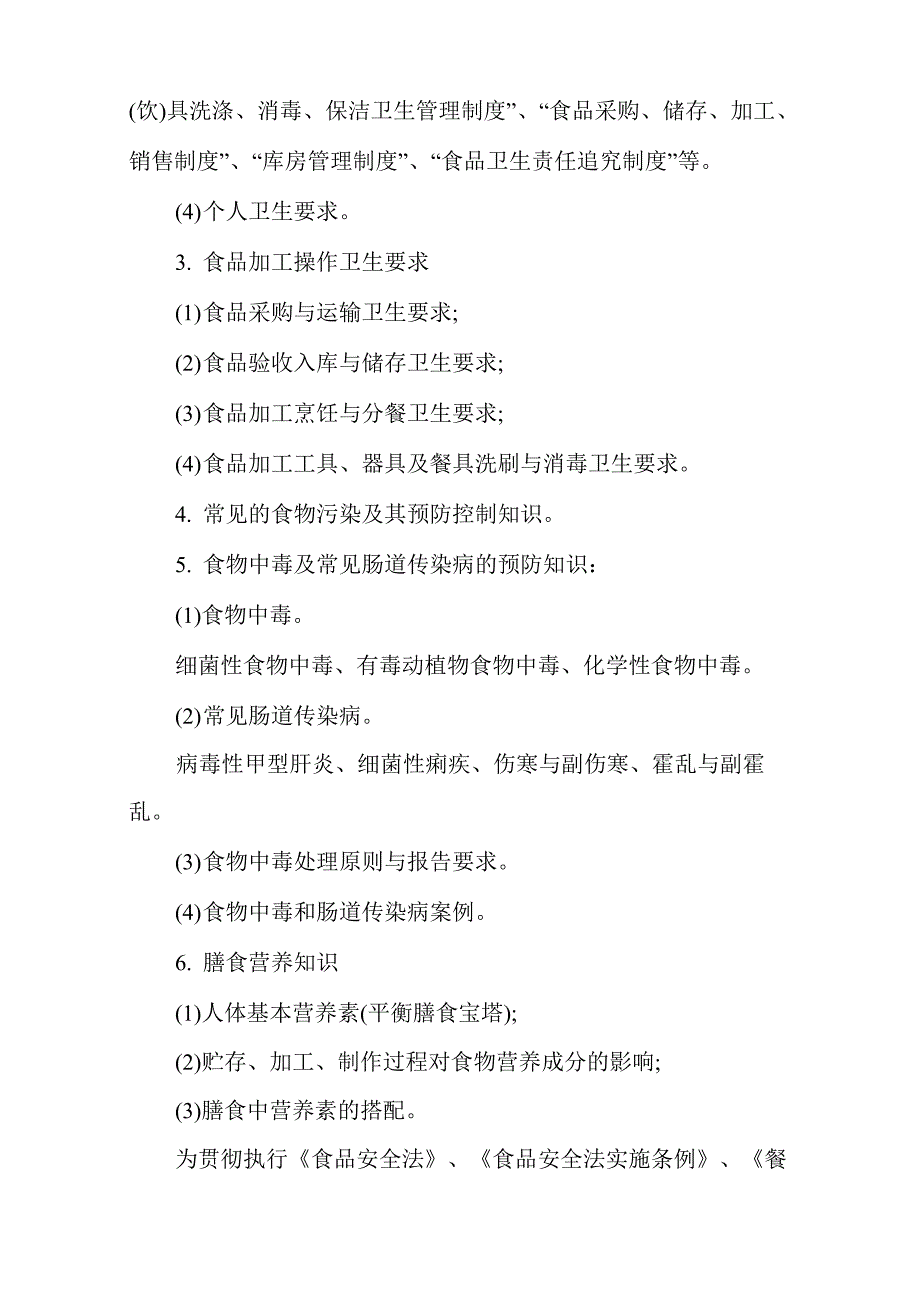 (饮)具洗涤、消毒、保洁卫生管理制度”、“食品采购、储存、加工、销售制度”、“库房管理制度”、“食品卫生责任追究制度”等。

(4)个人卫生要求。

3. 食品加工操作卫生要求

(1)食品采购与运输卫生要求;

(2)食品验收入库与储存卫生要求;

(3)食品加工烹饪与分餐卫生要求;

(4)食品加工工具、器具及餐具洗刷与消毒卫生要求。

4. 常见的食物污染及其预防控制知识。

5. 食物中毒及常见肠道传染病的预防知识：

(1)食物中毒。

细菌性食物中毒、有毒动植物食物中毒、化学性食物中毒。

(2)常见肠道传染病。

病毒性甲型肝炎、细菌性痢疾、伤寒与副伤寒、霍乱与副霍乱。

(3)食物中毒处理原则与报告要求。

(4)食物中毒和肠道传染病案例。

6. 膳食营养知识

(1)人体基本营养素(平衡膳食宝塔);

(2)贮存、加工、制作过程对食物营养成分的影响;

(3)膳食中营养素的搭配。

为贯彻执行《食品安全法》、《食品安全法实施条例》、《餐